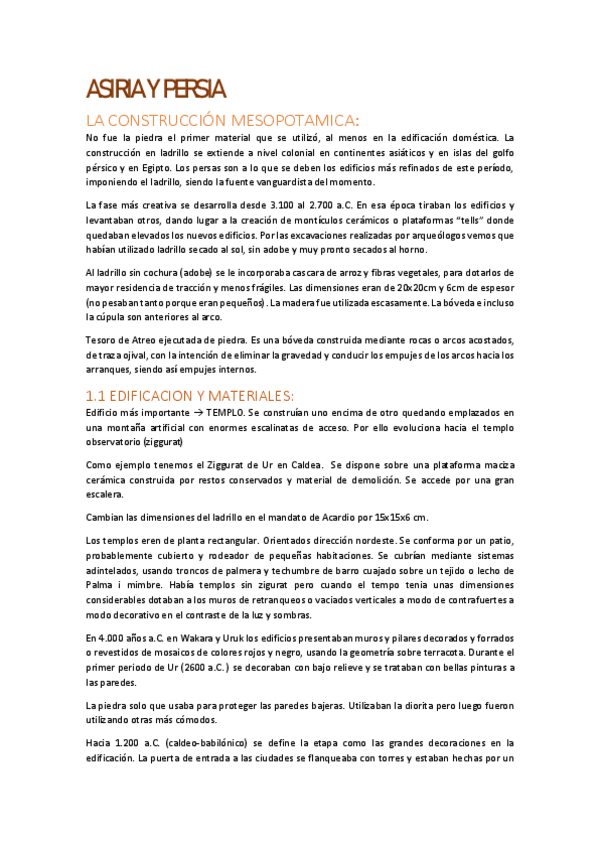 ASIRIA Y PERSIA

LA CONSTRUCCIÓN MESOPOTAMICA:

No fue la piedra el primer material que se utilizó, al menos en la edificación doméstica. La construcción en ladrillo se extiende a nivel colonial en continentes asiáticos y en islas del golfo pérsico y en Egipto. Los persas son a lo que se deben los edificios más refinados de este período, imponiendo el ladrillo, siendo la fuente vanguardista del momento.

La fase más creativa se desarrolla desde 3.100 al 2.700 a.C. En esa época tiraban los edificios y levantaban otros, dando lugar a la creación de montículos cerámicos o plataformas "tells" donde quedaban elevados los nuevos edificios. Por las excavaciones realizadas por arqueólogos vemos que habían utilizado ladrillo secado al sol, sin adobe y muy pronto secados al horno.

Al ladrillo sin cochura (adobe) se le incorporaba cascara de arroz y fibras vegetales, para dotarlos de mayor residencia de tracción y menos frágiles. Las dimensiones eran de 20x20cm y 6cm de espesor (no pesaban tanto porque eran pequeños). La madera fue utilizada escasamente. La bóveda e incluso la cúpula son anteriores al arco.

Tesoro de Atreo ejecutada de piedra. Es una bóveda construida mediante rocas o arcos acostados, de traza ojival, con la intención de eliminar la gravedad y conducir los empujes de los arcos hacia los arranques, siendo así empujes internos.

1.1 EDIFICACION Y MATERIALES:

Edificio más importante → TEMPLO. Se construían uno encima de otro quedando emplazados en una montaña artificial con enormes escalinatas de acceso. Por ello evoluciona hacia el templo observatorio (ziggurat)

Como ejemplo tenemos el Ziggurat de Ur en Caldea. Se dispone sobre una plataforma maciza cerámica construida por restos conservados y material de demolición. Se accede por una gran escalera.

Cambian las dimensiones del ladrillo en el mandato de Acardio por 15x15x6 cm.

Los templos eren de planta rectangular. Orientados dirección nordeste. Se conforma por un patio, probablemente cubierto y rodeador de pequeñas habitaciones. Se cubrían mediante sistemas adintelados, usando troncos de palmera y techumbre de barro cuajado sobre un tejido o lecho de Palma i mimbre. Había templos sin zigurat pero cuando el tempo tenia unas dimensiones considerables dotaban a los muros de retranqueos o vaciados verticales a modo de contrafuertes a modo decorativo en el contraste de la luz y sombras.

En 4.000 años a.C. en Wakara y Uruk los edificios presentaban muros y pilares decorados y forrados o revestidos de mosaicos de colores rojos y negro, usando la geometría sobre terracota. Durante el primer periodo de Ur (2600 a.C.) se decoraban con bajo relieve y se trataban con bellas pinturas a las paredes.

La piedra solo que usaba para proteger las paredes bajeras. Utilizaban la diorita pero luego fueron utilizando otras más cómodos.

Hacia 1.200 a.C. (caldeo-babilónico) se define la etapa como las grandes decoraciones en la edificación. La puerta de entrada a las ciudades se flanqueaba con torres y estaban hechas por un